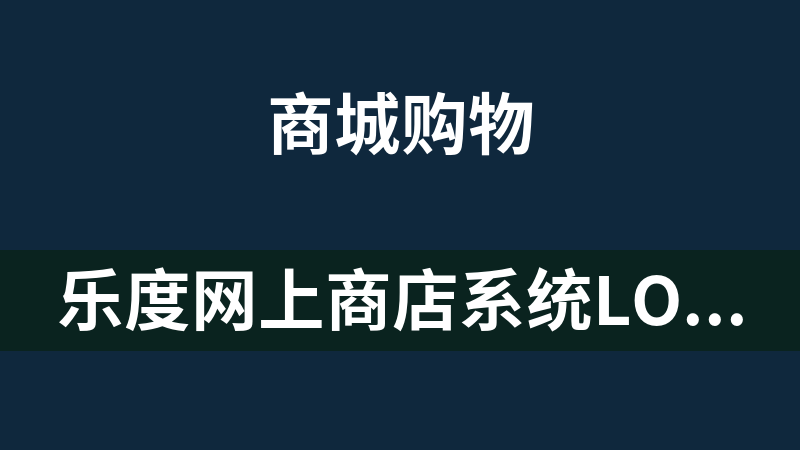 商城购物

乐度网上商店系统LO...